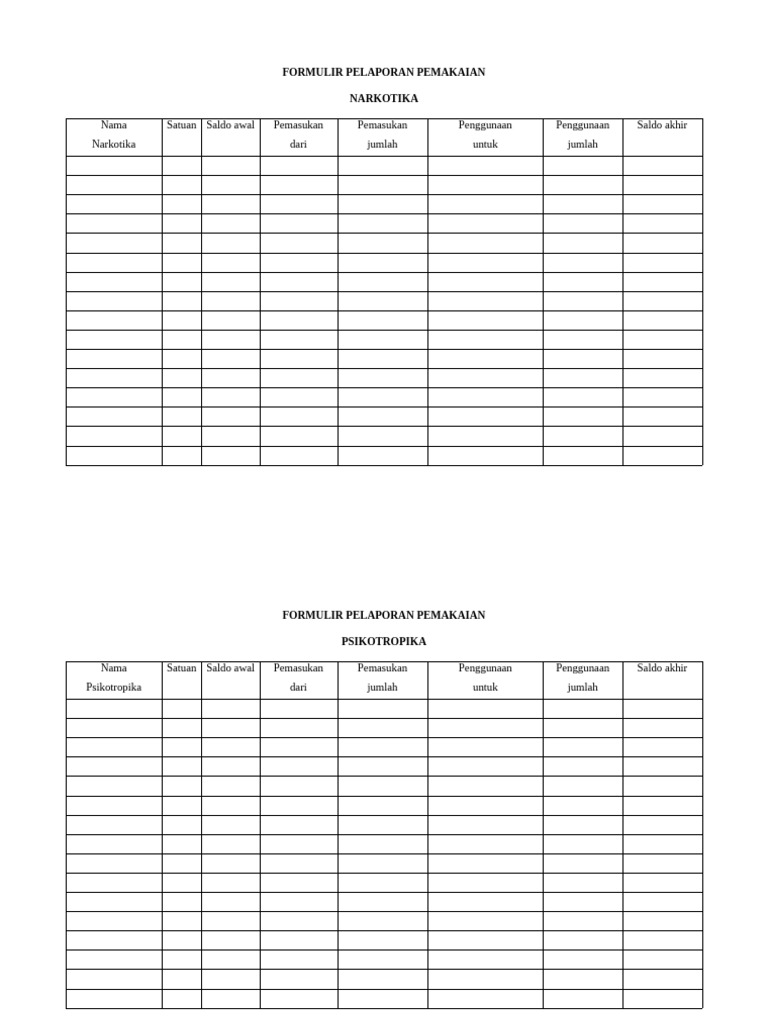 FORMULIR PELAPORAN PEMAKAIAN

NARKOTIKA

| Nama Narkotika | Satuan | Saldo awal | Pemasukan dari | Pemasukan jumlah | Penggunaan untuk | Penggunaan jumlah | Saldo akhir |
|---|---|---|---|---|---|---|---|
| | | | | | | | |
| | | | | | | | |
| | | | | | | | |
| | | | | | | | |
| | | | | | | | |
| | | | | | | | |
| | | | | | | | |
| | | | | | | | |
| | | | | | | | |
| | | | | | | | |
| | | | | | | | |
| | | | | | | | |
| | | | | | | | |
| | | | | | | | |
| | | | | | | | |
| | | | | | | | |

FORMULIR PELAPORAN PEMAKAIAN

PSIKOTROPIKA

| Nama Psikotropika | Satuan | Saldo awal | Pemasukan dari | Pemasukan jumlah | Penggunaan untuk | Penggunaan jumlah | Saldo akhir |
|---|---|---|---|---|---|---|---|
| | | | | | | | |
| | | | | | | | |
| | | | | | | | |
| | | | | | | | |
| | | | | | | | |
| | | | | | | | |
| | | | | | | | |
| | | | | | | | |
| | | | | | | | |
| | | | | | | | |
| | | | | | | | |
| | | | | | | | |
| | | | | | | | |
| | | | | | | | |
| | | | | | | | |
| | | | | | | | |